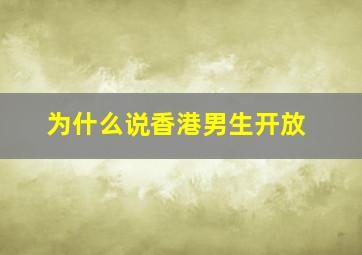 为什么说香港男生开放